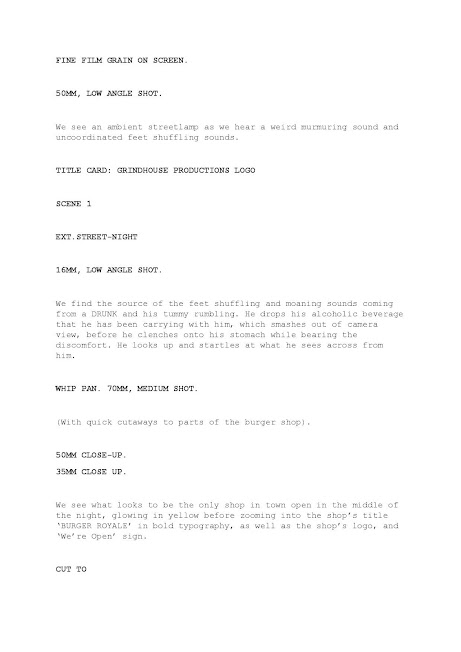 FINE FILM GRAIN ON SCREEN.

50MM, LOW ANGLE SHOT.

We see an ambient streetlamp as we hear a weird murmuring sound and uncoordinated feet shuffling sounds.

TITLE CARD: GRINDHOUSE PRODUCTIONS LOGO

SCENE 1

EXT.STREET-NIGHT

16MM, LOW ANGLE SHOT.

We find the source of the feet shuffling and moaning sounds coming from a DRUNK and his tummy rumbling. He drops his alcoholic beverage that he has been carrying with him, which smashes out of camera view, before he clenches onto his stomach while bearing the discomfort. He looks up and startles at what he sees across from him.

WHIP PAN. 70MM, MEDIUM SHOT.

(With quick cutaways to parts of the burger shop).

50MM CLOSE-UP.

35MM CLOSE UP.

We see what looks to be the only shop in town open in the middle of the night, glowing in yellow before zooming into the shop's title 'BURGER ROYALE' in bold typography, as well as the shop's logo, and 'We're Open' sign.

CUT TO